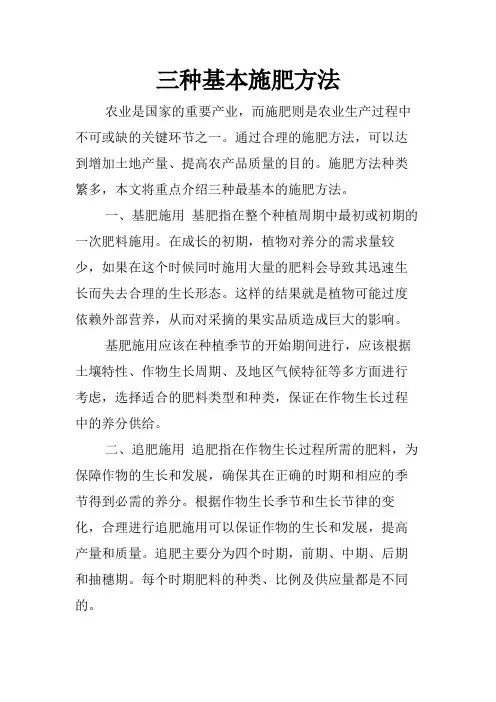 三种基本施肥方法

农业是国家的重要产业，而施肥则是农业生产过程中不可或缺的关键环节之一。通过合理的施肥方法，可以达到增加土地产量、提高农产品质量的目的。施肥方法种类繁多，本文将重点介绍三种最基本的施肥方法。

一、基肥施用 基肥指在整个种植周期中最初或初期的一次肥料施用。在成长的初期，植物对养分的需求量较少，如果在这个时候同时施用大量的肥料会导致其迅速生长而失去合理的生长形态。这样的结果就是植物可能过度依赖外部营养，从而对采摘的果实品质造成巨大的影响。

基肥施用应该在种植季节的开始期间进行，应该根据土壤特性、作物生长周期、及地区气候特征等多方面进行考虑，选择适合的肥料类型和种类，保证在作物生长过程中的养分供给。

二、追肥施用 追肥指在作物生长过程所需的肥料，为保障作物的生长和发展，确保其在正确的时期和相应的季节得到必需的养分。根据作物生长季节和生长节律的变化，合理进行追肥施用可以保证作物的生长和发展，提高产量和质量。追肥主要分为四个时期，前期、中期、后期和抽穗期。每个时期肥料的种类、比例及供应量都是不同的。